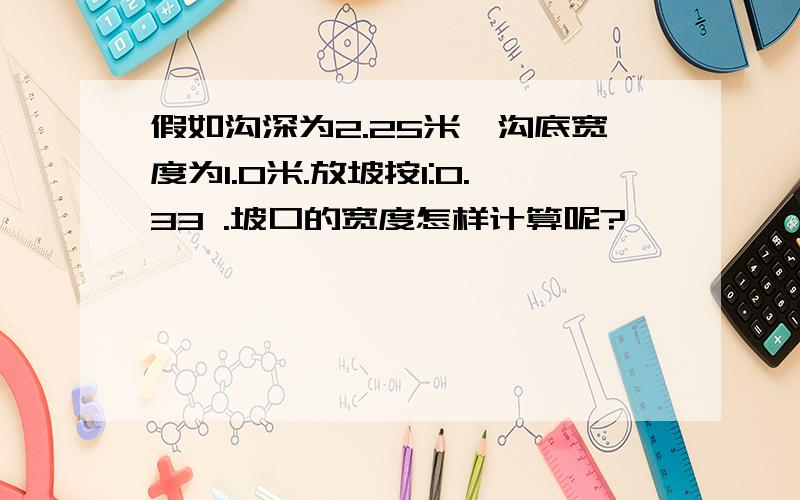 假如沟深为2.25米,沟底宽度为1.0米.放坡按1:0.33 .坡口的宽度怎样计算呢?